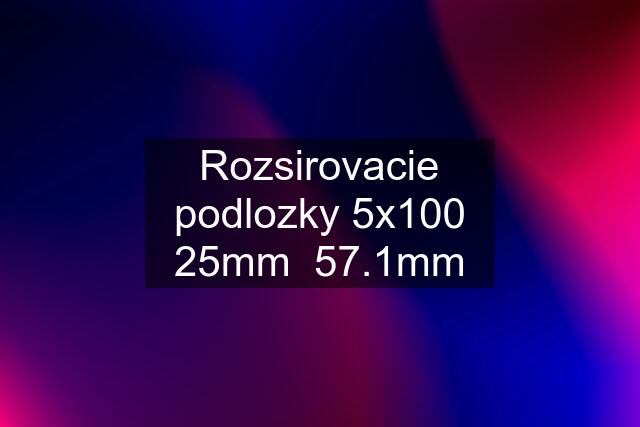 Rozsirovacie podlozky 5x100 25mm  57.1mm